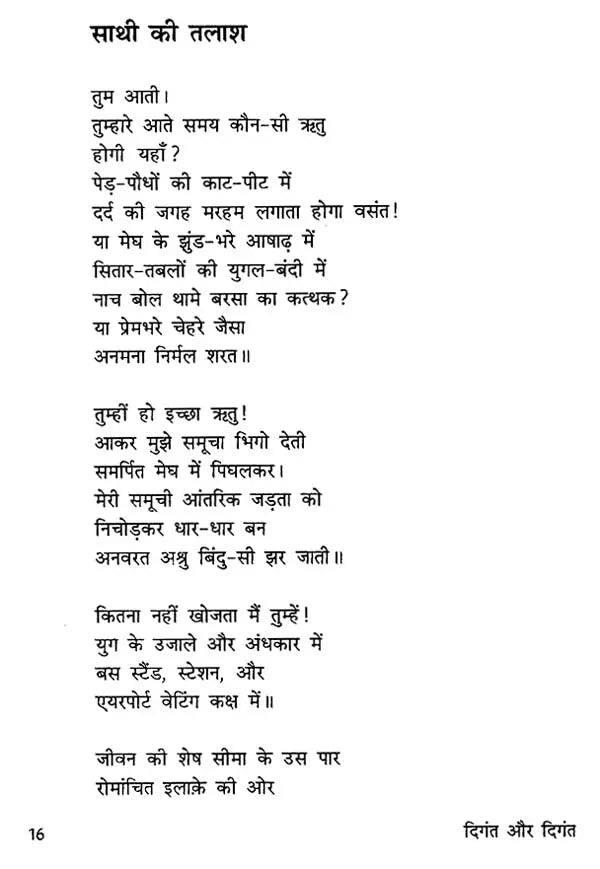 साथी की तलाश

तुम आती।
तुम्हारे आते समय कौन-सी ऋतु
होगी यहाँ?
पेड़-पौधों की काट-पीट में
दर्द की जगह मरहम लगाता होगा वसंत!
या मेघ के झुंड-भरे आषाढ़ में
सितार-तबलों की युगल-बंदी में
नाच बोल थामे बरसा का कत्थक?
या प्रेमभरे चेहरे जैसा
अनमना निर्मल शरत॥

तुम्हीं हो इच्छा ऋतु!
आकर मुझे समूचा भिगो देती
समर्पित मेघ में पिघलकर।
मेरी समूची आंतरिक जड़ता को
निचोड़कर धार-धार बन
अनवरत अश्रु बिंदु-सी झर जाती॥

कितना नहीं खोजता मैं तुम्हें!
युग के उजाले और अंधकार में
बस स्टैंड, स्टेशन, और
एयरपोर्ट वेटिंग कक्ष में॥

जीवन की शेष सीमा के उस पार
रोमांचित इलाक़े की ओर

16

दिगंत और दिगंत